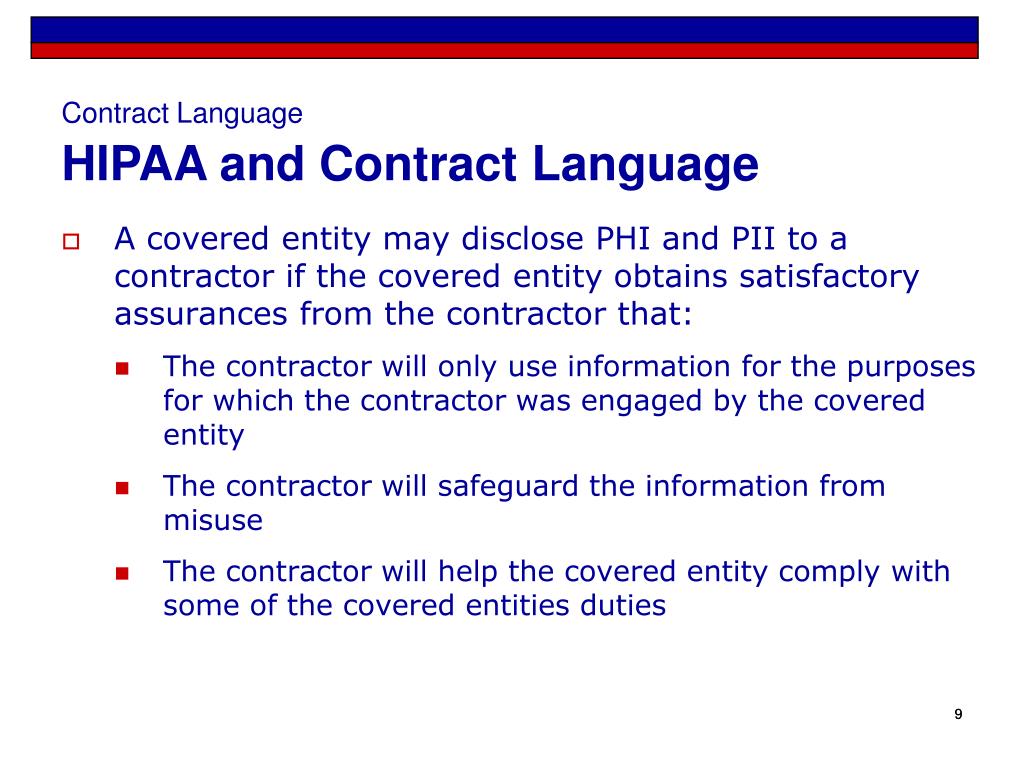 Contract Language

HIPAA and Contract Language

A covered entity may disclose PHI and PII to a contractor if the covered entity obtains satisfactory assurances from the contractor that:

The contractor will only use information for the purposes for which the contractor was engaged by the covered entity

The contractor will safeguard the information from misuse

The contractor will help the covered entity comply with some of the covered entities duties

9